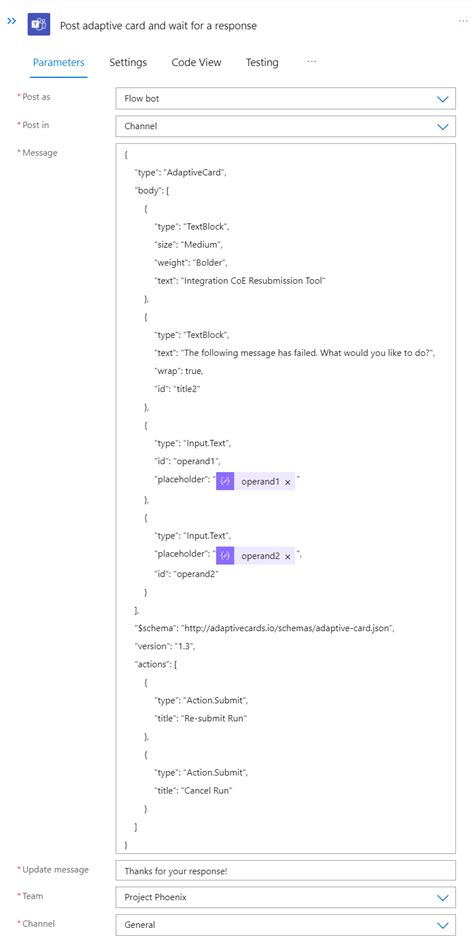 Post adaptive card and wait for a response

Parameters Settings Code View Testing ···

* Post as
Flow bot

* Post in
Channel

* Message
{
"type": "AdaptiveCard",
"body": [
{
"type": "TextBlock",
"size": "Medium",
"weight": "Bolder",
"text": "Integration CoE Resubmission Tool"
},
{
"type": "TextBlock",
"text": "The following message has failed. What would you like to do?",
"wrap": true,
"id": "title2"
},
{
"type": "Input.Text",
"id": "operand1",
"placeholder": " operand1 × "
},
{
"type": "Input.Text",
"placeholder": " operand2 × ",
"id": "operand2"
}
],
"$schema": "http://adaptivecards.io/schemas/adaptive-card.json",
"version": "1.3",
"actions": [
{
"type": "Action.Submit",
"title": "Re-submit Run"
},
{
"type": "Action.Submit",
"title": "Cancel Run"
}
]
}

* Update message
Thanks for your response!

* Team
Project Phoenix

* Channel
General